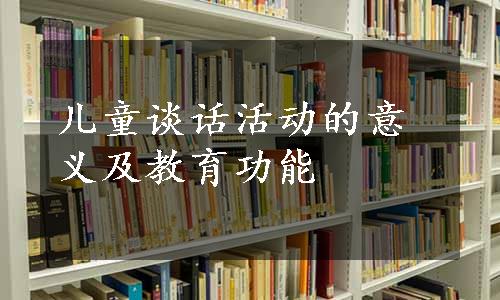 儿童谈话活动的意义及教育功能